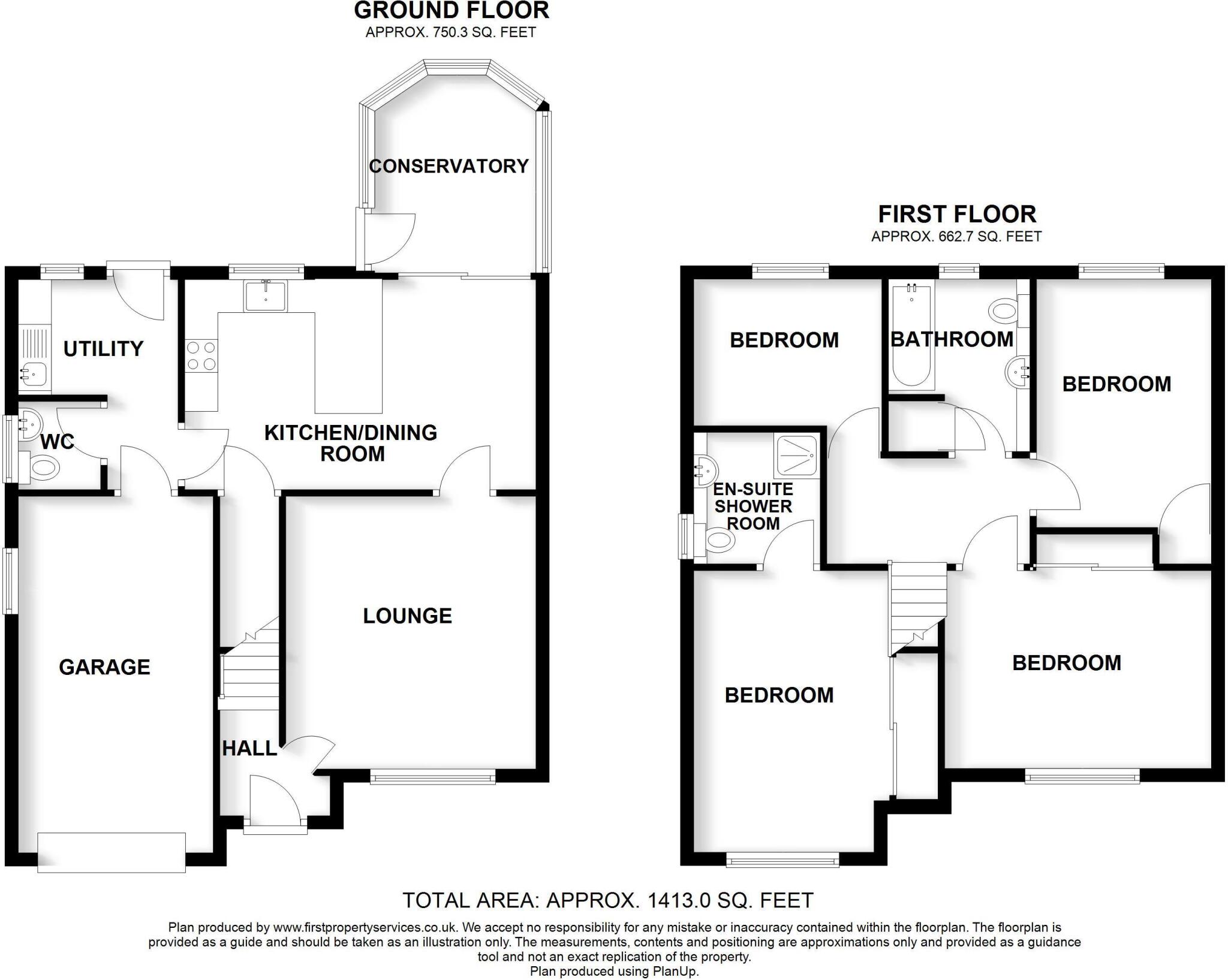 GROUND FLOOR
APPROX. 750.3 SQ. FEET

CONSERVATORY

UTILITY

WC

KITCHEN/DINING ROOM

GARAGE

LOUNGE

HALL

FIRST FLOOR
APPROX. 662.7 SQ. FEET

BEDROOM

BATHROOM

BEDROOM

EN-SUITE SHOWER ROOM

BEDROOM

BEDROOM

TOTAL AREA: APPROX. 1413.0 SQ. FEET

Plan produced by www.firstpropertyservices.co.uk. We accept no responsibility for any mistake or inaccuracy contained within the floorplan. The floorplan is provided as a guide and should be taken as an illustration only. The measurements, contents and positioning are approximations only and provided as a guidance tool and not an exact replication of the property.
Plan produced using PlanUp.